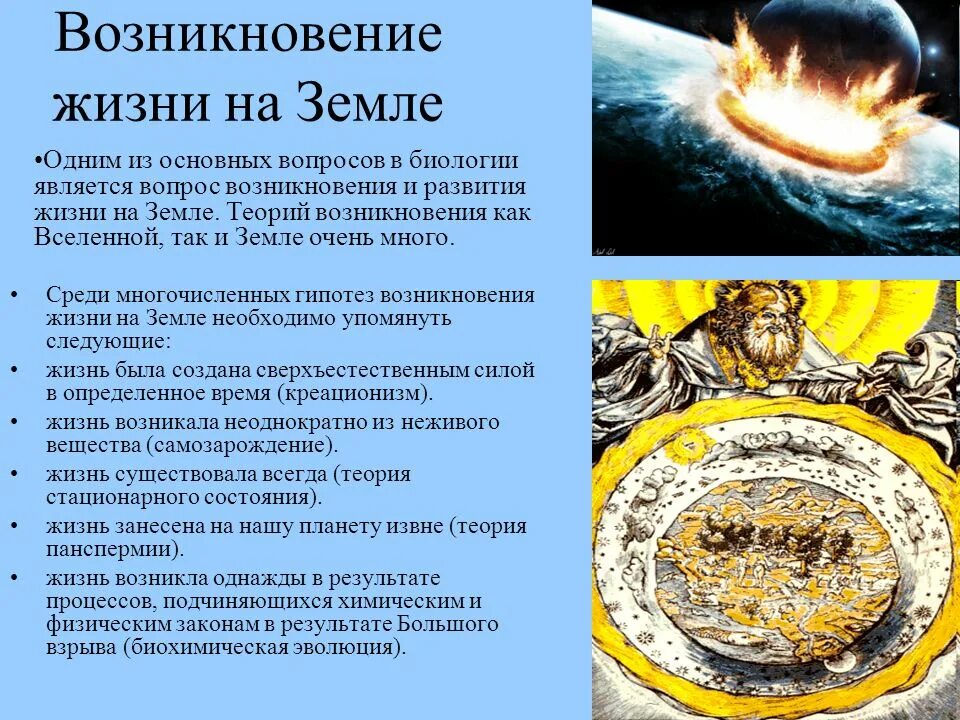 Возникновение жизни на Земле

•Одним из основных вопросов в биологии является вопрос возникновения и развития жизни на Земле. Теорий возникновения как Вселенной, так и Земле очень много.

• Среди многочисленных гипотез возникновения жизни на Земле необходимо упомянуть следующие:
• жизнь была создана сверхъестественным силой в определенное время (креационизм).
• жизнь возникала неоднократно из неживого вещества (самозарождение).
• жизнь существовала всегда (теория стационарного состояния).
• жизнь занесена на нашу планету извне (теория панспермии).
• жизнь возникла однажды в результате процессов, подчиняющихся химическим и физическим законам в результате Большого взрыва (биохимическая эволюция).